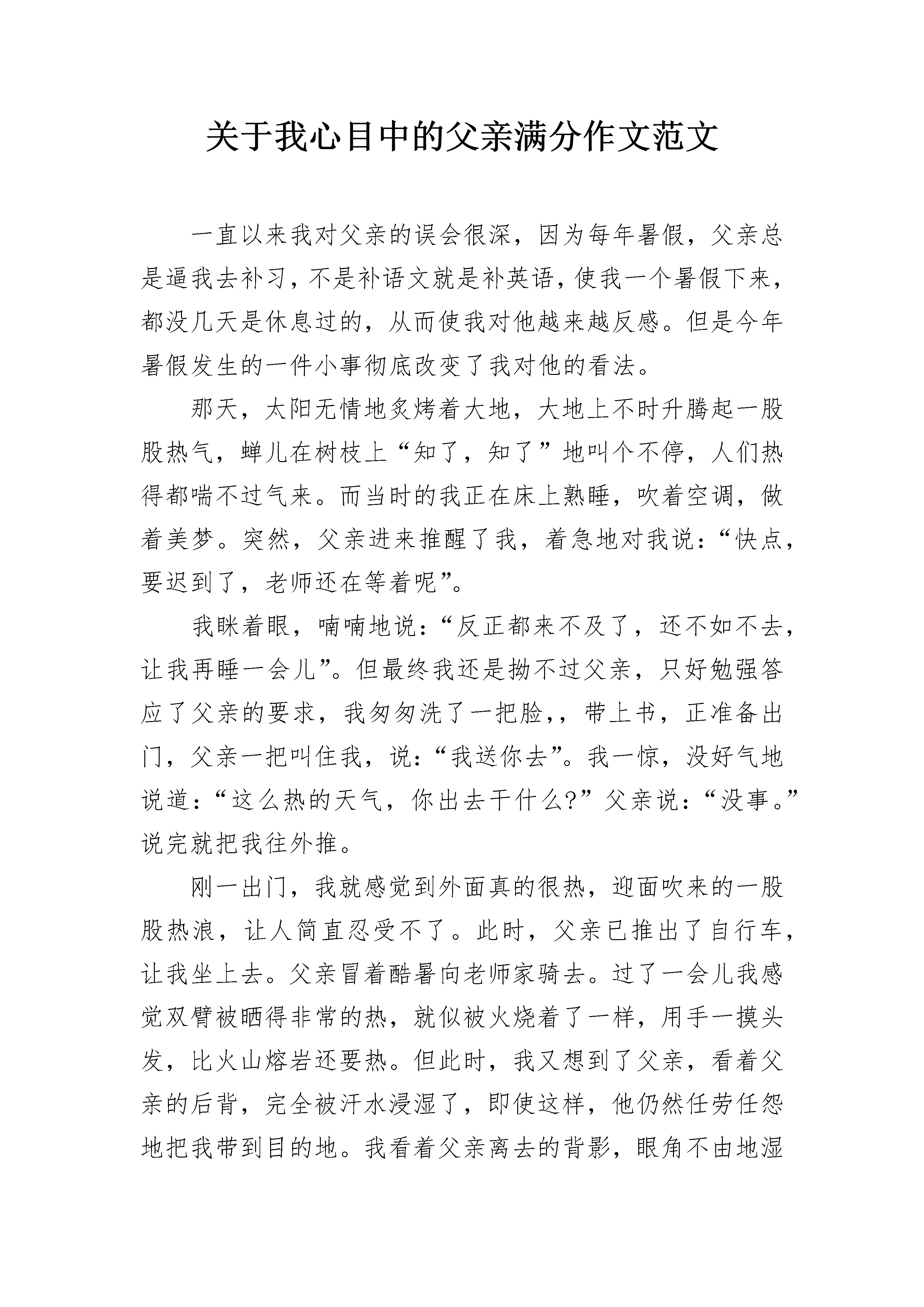 关于我心目中的父亲满分作文范文

一直以来我对父亲的误会很深，因为每年暑假，父亲总是逼我去补习，不是补语文就是补英语，使我一个暑假下来，都没几天是休息过的，从而使我对他越来越反感。但是今年暑假发生的一件小事彻底改变了我对他的看法。

那天，太阳无情地炙烤着大地，大地上不时升腾起一股股热气，蝉儿在树枝上“知了，知了”地叫个不停，人们热得都喘不过气来。而当时的我正在床上熟睡，吹着空调，做着美梦。突然，父亲进来推醒了我，着急地对我说：“快点，要迟到了，老师还在等着呢”。

我眯着眼，喃喃地说：“反正都来不及了，还不如不去，让我再睡一会儿”。但最终我还是拗不过父亲，只好勉强答应了父亲的要求，我匆匆洗了一把脸，，带上书，正准备出门，父亲一把叫住我，说：“我送你去”。我一惊，没好气地说道：“这么热的天气，你出去干什么?”父亲说：“没事。”说完就把我往外推。

刚一出门，我就感觉到外面真的很热，迎面吹来的一股股热浪，让人简直忍受不了。此时，父亲已推出了自行车，让我坐上去。父亲冒着酷暑向老师家骑去。过了一会儿我感觉双臂被晒得非常的热，就似被火烧着了一样，用手一摸头发，比火山熔岩还要热。但此时，我又想到了父亲，看着父亲的后背，完全被汗水浸湿了，即使这样，他仍然任劳任怨地把我带到目的地。我看着父亲离去的背影，眼角不由地湿